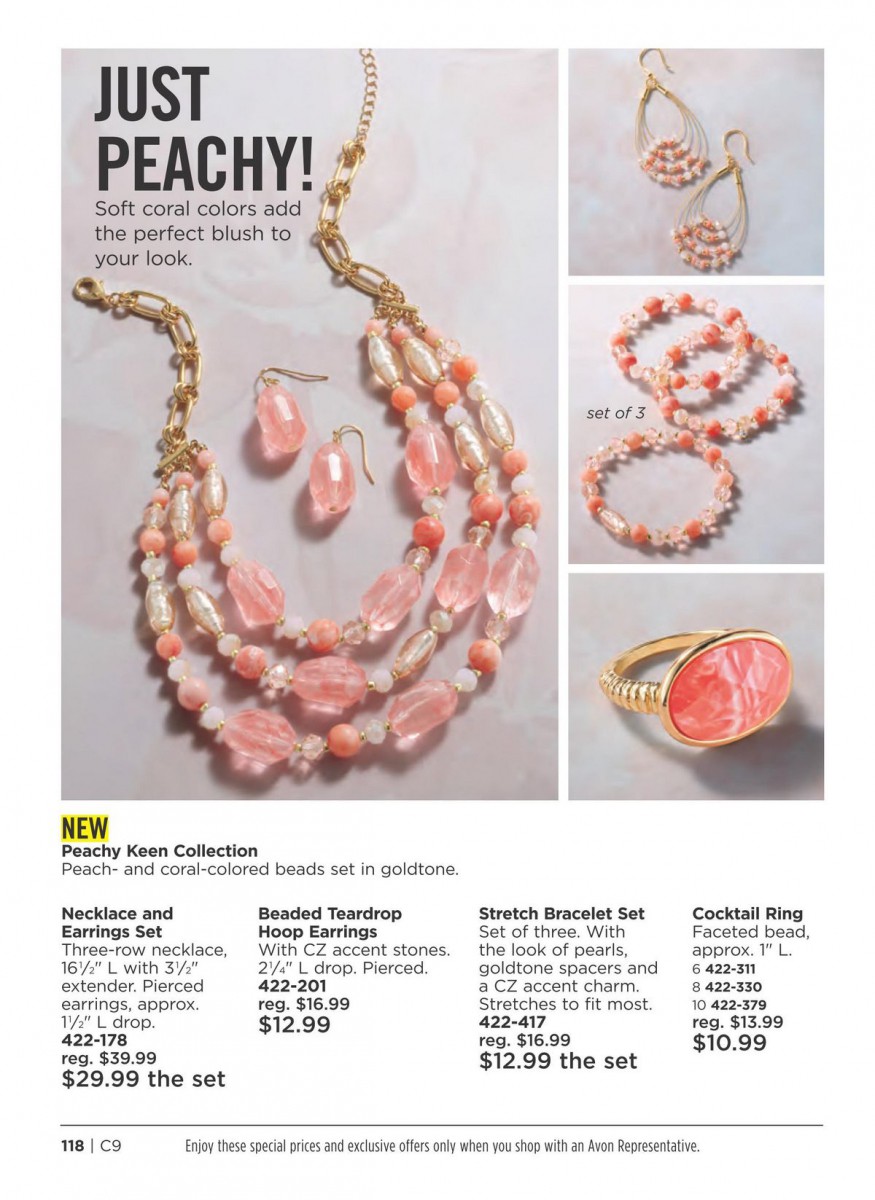 JUST PEACHY!

Soft coral colors add the perfect blush to your look.

set of 3

NEW

Peachy Keen Collection
Peach- and coral-colored beads set in goldtone.

Necklace and Earrings Set
Three-row necklace, 16½" L with 3½" extender. Pierced earrings, approx. 1½" L drop.
422-178
reg. $39.99
$29.99 the set

Beaded Teardrop Hoop Earrings
With CZ accent stones. 2¼" L drop. Pierced.
422-201
reg. $16.99
$12.99

Stretch Bracelet Set
Set of three. With the look of pearls, goldtone spacers and a CZ accent charm. Stretches to fit most.
422-417
reg. $16.99
$12.99 the set

Cocktail Ring
Faceted bead, approx. 1" L.
6 422-311
8 422-330
10 422-379
reg. $13.99
$10.99

118 | C9 Enjoy these special prices and exclusive offers only when you shop with an Avon Representative.